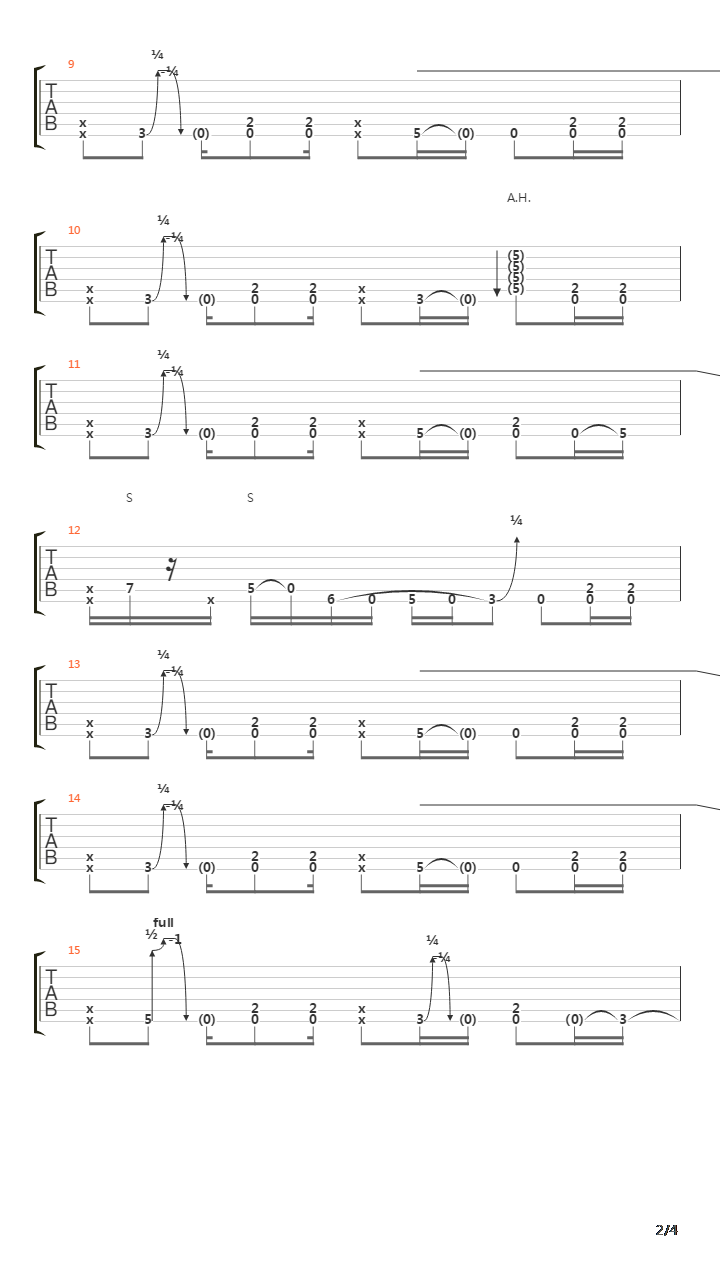 9
¼
¼
T
A
B
x x 3 (0) 2 0 2 0 x x 5 (0) 0 2 0 2 0

A.H.
10
¼
¼
T
A
B
x x 3 (0) 2 0 2 0 x x 3 (0) (5) (5) (5) (5) 2 0 2 0

11
¼
¼
T
A
B
x x 3 (0) 2 0 2 0 x x 5 (0) 2 0 0 5

S S
12
¼
T
A
B
x x 7 x 5 0 6 0 5 0 3 0 2 0 2 0

13
¼
¼
T
A
B
x x 3 (0) 2 0 2 0 x x 5 (0) 0 2 0 2 0

14
¼
¼
T
A
B
x x 3 (0) 2 0 2 0 x x 5 (0) 0 2 0 2 0

15
full
½ 1
¼
¼
T
A
B
x x 5 (0) 2 0 2 0 x x 3 (0) 2 0 (0) 3

2/4